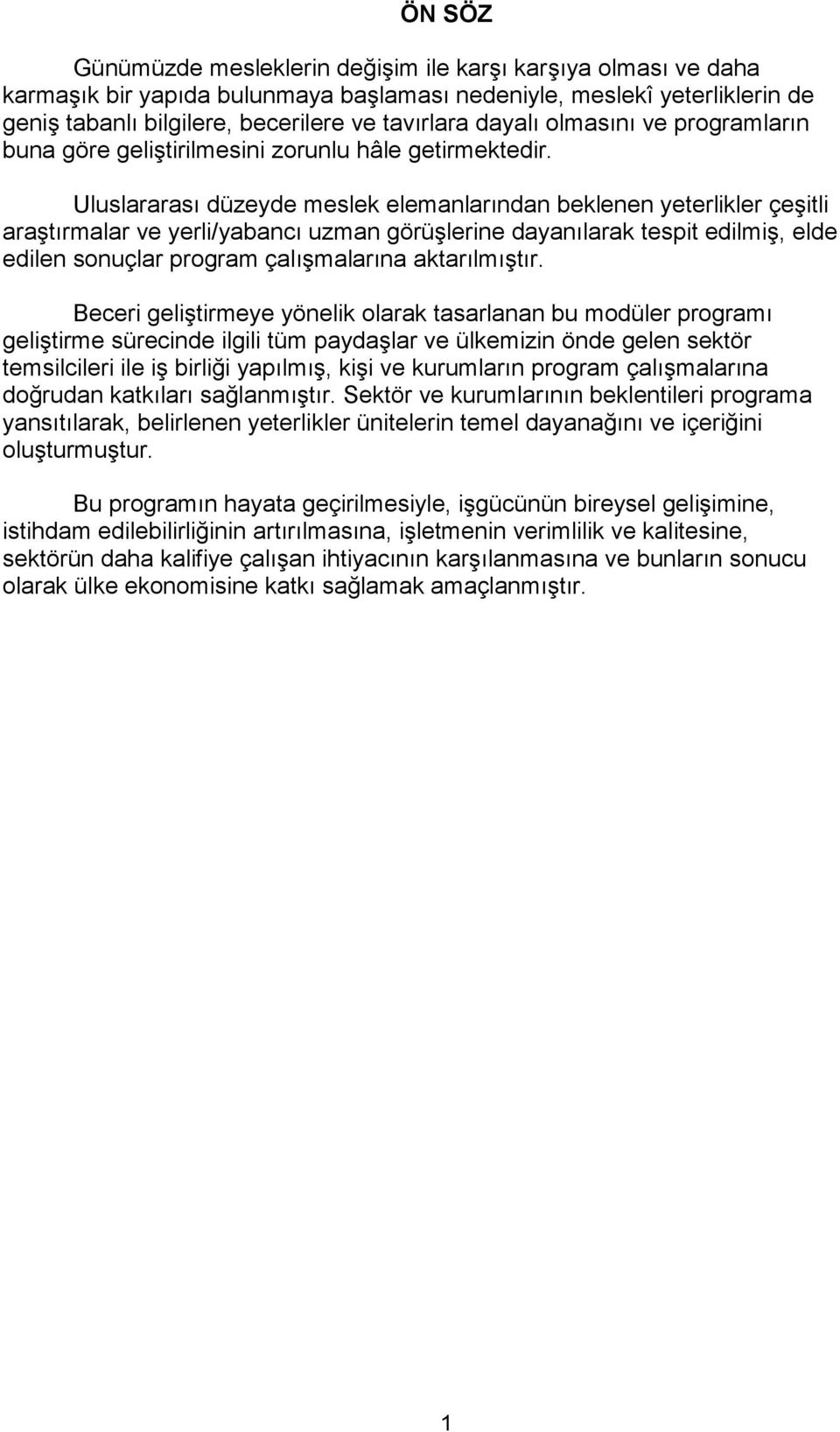 ÖN SÖZ

Günümüzde mesleklerin değişim ile karşı karşıya olması ve daha karmaşık bir yapıda bulunmaya başlaması nedeniyle, meslekî yeterliklerin de geniş tabanlı bilgilere, becerilere ve tavırlara dayalı olmasını ve programların buna göre geliştirilmesini zorunlu hâle getirmektedir.

Uluslararası düzeyde meslek elemanlarından beklenen yeterlikler çeşitli araştırmalar ve yerli/yabancı uzman görüşlerine dayanılarak tespit edilmiş, elde edilen sonuçlar program çalışmalarına aktarılmıştır.

Beceri geliştirmeye yönelik olarak tasarlanan bu modüler programı geliştirme sürecinde ilgili tüm paydaşlar ve ülkemizin önde gelen sektör temsilcileri ile iş birliği yapılmış, kişi ve kurumların program çalışmalarına doğrudan katkıları sağlanmıştır. Sektör ve kurumlarının beklentileri programa yansıtılarak, belirlenen yeterlikler ünitelerin temel dayanağını ve içeriğini oluşturmuştur.

Bu programın hayata geçirilmesiyle, işgücünün bireysel gelişimine, istihdam edilebilirliğinin artırılmasına, işletmenin verimlilik ve kalitesine, sektörün daha kalifiye çalışan ihtiyacının karşılanmasına ve bunların sonucu olarak ülke ekonomisine katkı sağlamak amaçlanmıştır.

1